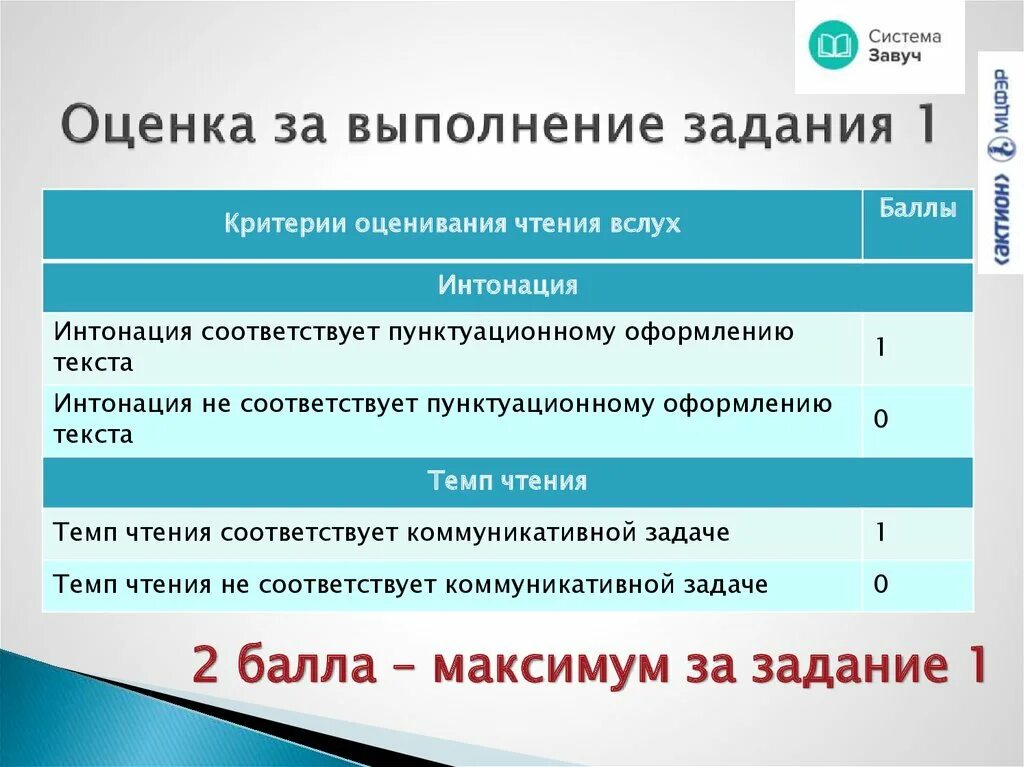 Система Завуч

«АКТИОН» МЦФЭР

Оценка за выполнение задания 1

| Критерии оценивания чтения вслух | Баллы |
|---|---|
| Интонация | |
| Интонация соответствует пунктуационному оформлению текста | 1 |
| Интонация не соответствует пунктуационному оформлению текста | 0 |
| Темп чтения | |
| Темп чтения соответствует коммуникативной задаче | 1 |
| Темп чтения не соответствует коммуникативной задаче | 0 |

2 балла – максимум за задание 1